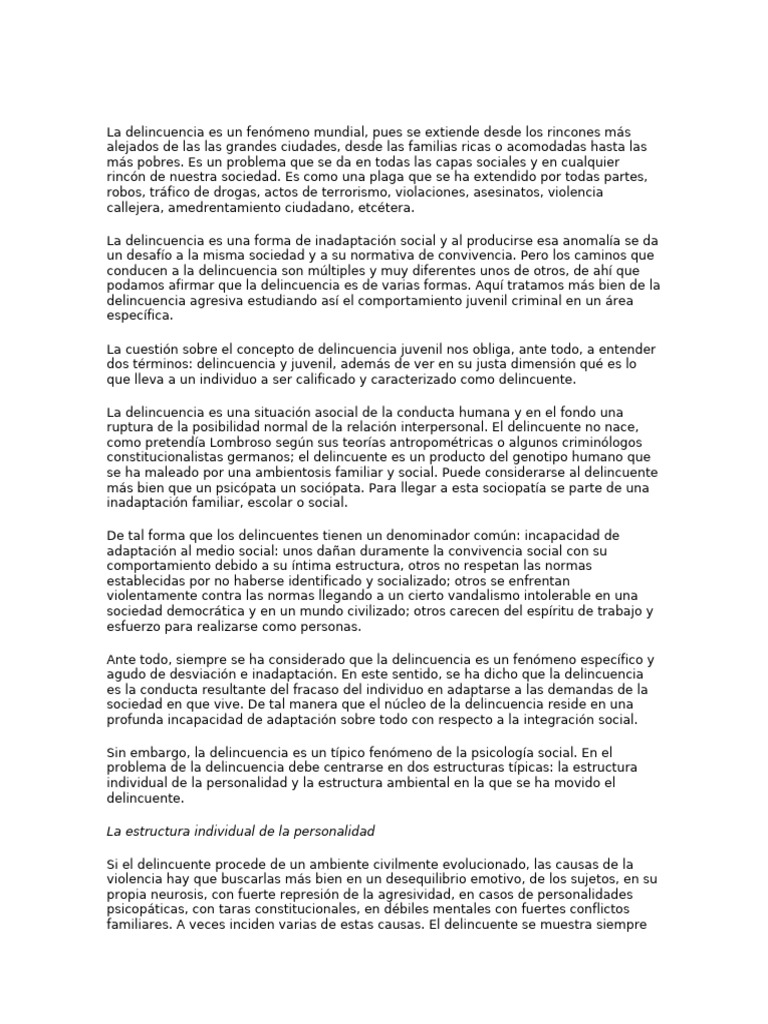 La delincuencia es un fenómeno mundial, pues se extiende desde los rincones más alejados de las las grandes ciudades, desde las familias ricas o acomodadas hasta las más pobres. Es un problema que se da en todas las capas sociales y en cualquier rincón de nuestra sociedad. Es como una plaga que se ha extendido por todas partes, robos, tráfico de drogas, actos de terrorismo, violaciones, asesinatos, violencia callejera, amedrentamiento ciudadano, etcétera.

La delincuencia es una forma de inadaptación social y al producirse esa anomalía se da un desafío a la misma sociedad y a su normativa de convivencia. Pero los caminos que conducen a la delincuencia son múltiples y muy diferentes unos de otros, de ahí que podamos afirmar que la delincuencia es de varias formas. Aquí tratamos más bien de la delincuencia agresiva estudiando así el comportamiento juvenil criminal en un área específica.

La cuestión sobre el concepto de delincuencia juvenil nos obliga, ante todo, a entender dos términos: delincuencia y juvenil, además de ver en su justa dimensión qué es lo que lleva a un individuo a ser calificado y caracterizado como delincuente.

La delincuencia es una situación asocial de la conducta humana y en el fondo una ruptura de la posibilidad normal de la relación interpersonal. El delincuente no nace, como pretendía Lombroso según sus teorías antropométricas o algunos criminólogos constitucionalistas germanos; el delincuente es un producto del genotipo humano que se ha maleado por una ambientosis familiar y social. Puede considerarse al delincuente más bien que un psicópata un sociópata. Para llegar a esta sociopatía se parte de una inadaptación familiar, escolar o social.

De tal forma que los delincuentes tienen un denominador común: incapacidad de adaptación al medio social: unos dañan duramente la convivencia social con su comportamiento debido a su íntima estructura, otros no respetan las normas establecidas por no haberse identificado y socializado; otros se enfrentan violentamente contra las normas llegando a un cierto vandalismo intolerable en una sociedad democrática y en un mundo civilizado; otros carecen del espíritu de trabajo y esfuerzo para realizarse como personas.

Ante todo, siempre se ha considerado que la delincuencia es un fenómeno específico y agudo de desviación e inadaptación. En este sentido, se ha dicho que la delincuencia es la conducta resultante del fracaso del individuo en adaptarse a las demandas de la sociedad en que vive. De tal manera que el núcleo de la delincuencia reside en una profunda incapacidad de adaptación sobre todo con respecto a la integración social.

Sin embargo, la delincuencia es un típico fenómeno de la psicología social. En el problema de la delincuencia debe centrarse en dos estructuras típicas: la estructura individual de la personalidad y la estructura ambiental en la que se ha movido el delincuente.

La estructura individual de la personalidad

Si el delincuente procede de un ambiente civilmente evolucionado, las causas de la violencia hay que buscarlas más bien en un desequilibrio emotivo, de los sujetos, en su propia neurosis, con fuerte represión de la agresividad, en casos de personalidades psicopáticas, con taras constitucionales, en débiles mentales con fuertes conflictos familiares. A veces inciden varias de estas causas. El delincuente se muestra siempre